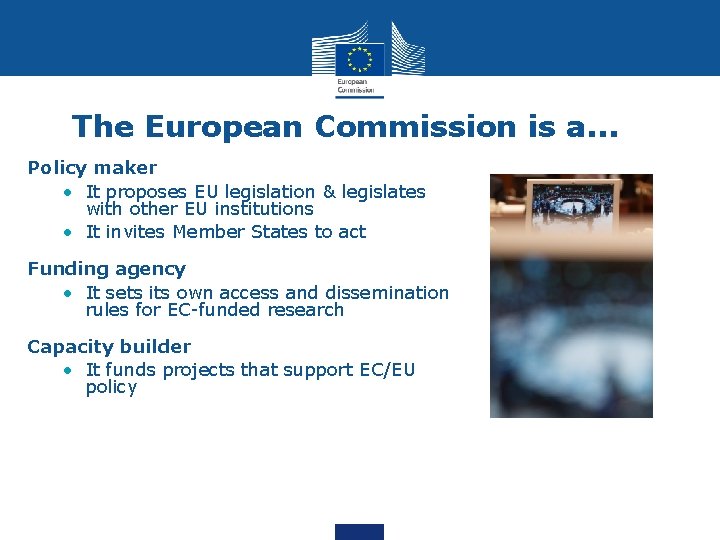 European Commission

The European Commission is a...

Policy maker

• It proposes EU legislation & legislates with other EU institutions
• It invites Member States to act

Funding agency

• It sets its own access and dissemination rules for EC-funded research

Capacity builder

• It funds projects that support EC/EU policy